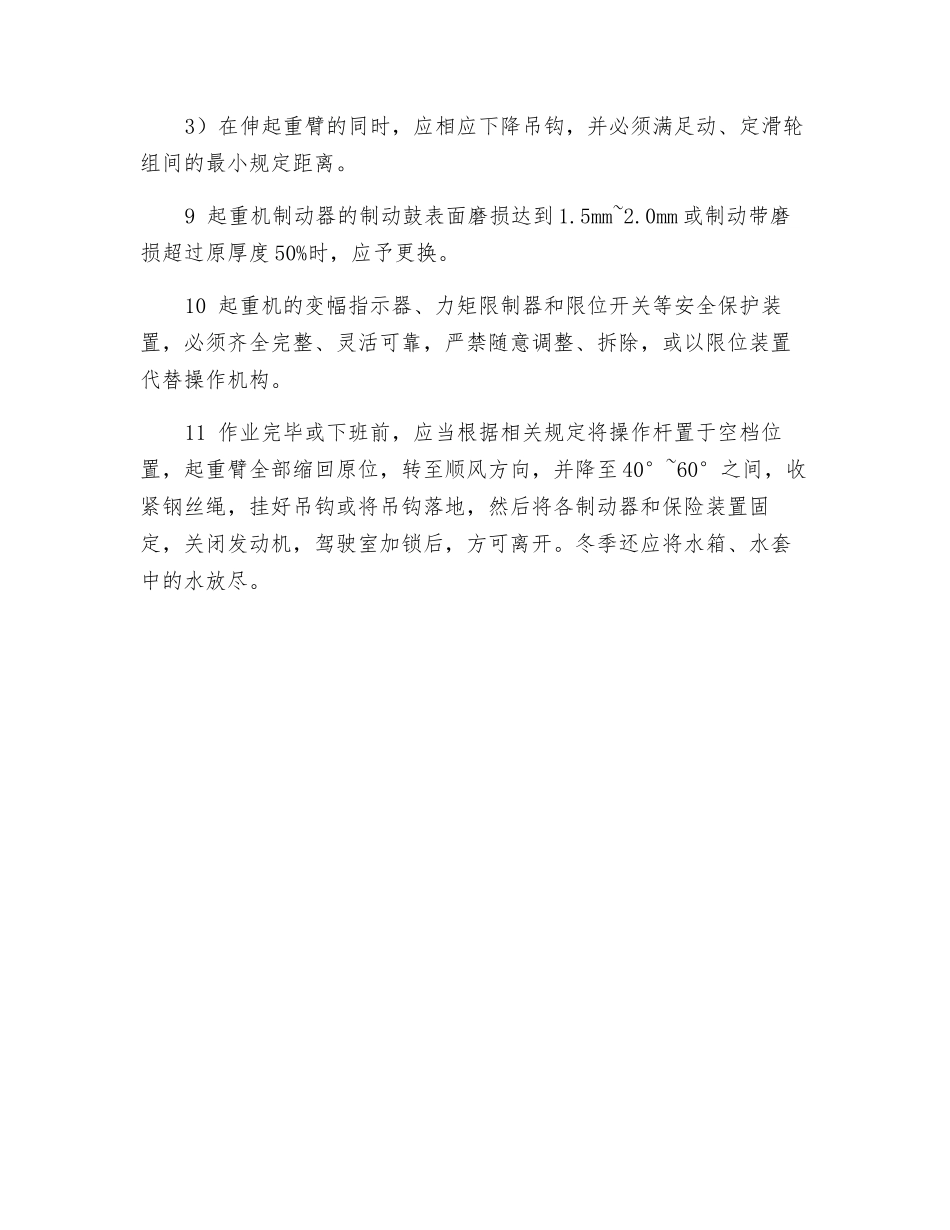 3）在伸起重臂的同时，应相应下降吊钩，并必须满足动、定滑轮组间的最小规定距离。

9 起重机制动器的制动鼓表面磨损达到1.5mm~2.0mm或制动带磨损超过原厚度50%时，应予更换。

10 起重机的变幅指示器、力矩限制器和限位开关等安全保护装置，必须齐全完整、灵活可靠，严禁随意调整、拆除，或以限位装置代替操作机构。

11 作业完毕或下班前，应当根据相关规定将操作杆置于空档位置，起重臂全部缩回原位，转至顺风方向，并降至40°~60°之间，收紧钢丝绳，挂好吊钩或将吊钩落地，然后将各制动器和保险装置固定，关闭发动机，驾驶室加锁后，方可离开。冬季还应将水箱、水套中的水放尽。